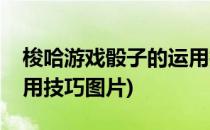 梭哈游戏骰子的运用
用技巧图片)